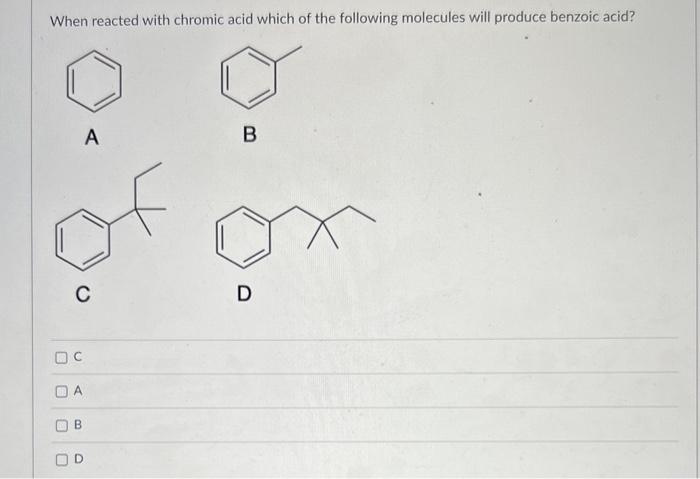 When reacted with chromic acid which of the following molecules will produce benzoic acid?

A

B

C

D

☐ C

☐ A

☐ B

☐ D